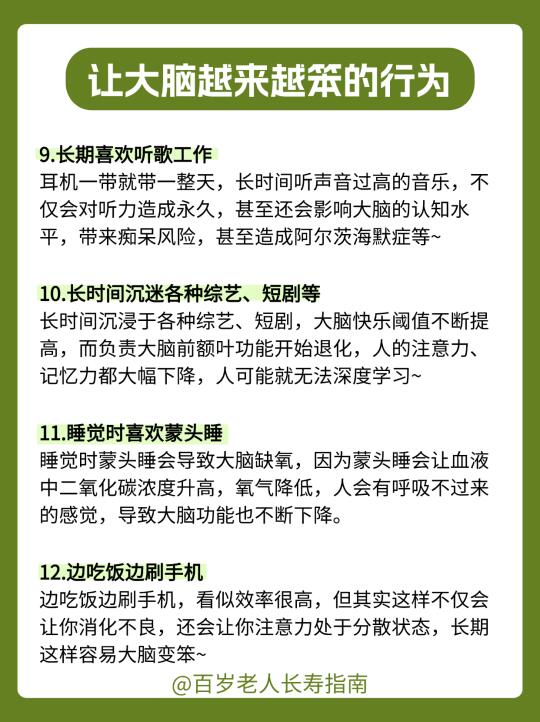 让大脑越来越笨的行为

9.长期喜欢听歌工作
耳机一带就带一整天，长时间听声音过高的音乐，不仅会对听力造成永久，甚至还会影响大脑的认知水平，带来痴呆风险，甚至造成阿尔茨海默症等~

10.长时间沉迷各种综艺、短剧等
长时间沉浸于各种综艺、短剧，大脑快乐阈值不断提高，而负责大脑前额叶功能开始退化，人的注意力、记忆力都大幅下降，人可能就无法深度学习~

11.睡觉时喜欢蒙头睡
睡觉时蒙头睡会导致大脑缺氧，因为蒙头睡会让血液中二氧化碳浓度升高，氧气降低，人会有呼吸不过来的感觉，导致大脑功能也不断下降。

12.边吃饭边刷手机
边吃饭边刷手机，看似效率很高，但其实这样不仅会让你消化不良，还会让你注意力处于分散状态，长期这样容易大脑变笨~

@百岁老人长寿指南